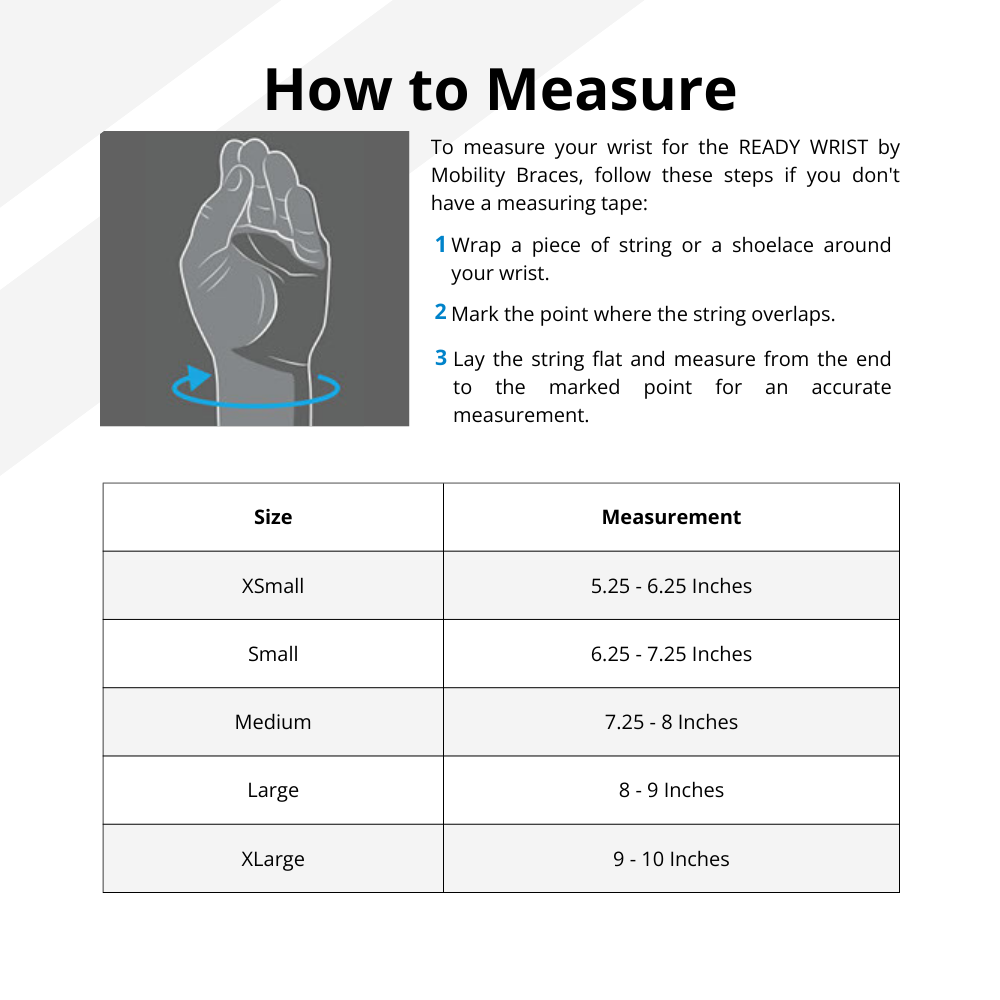 How to Measure

To measure your wrist for the READY WRIST by Mobility Braces, follow these steps if you don't have a measuring tape:

1 Wrap a piece of string or a shoelace around your wrist.

2 Mark the point where the string overlaps.

3 Lay the string flat and measure from the end to the marked point for an accurate measurement.

| Size | Measurement |
|---|---|
| XSmall | 5.25 - 6.25 Inches |
| Small | 6.25 - 7.25 Inches |
| Medium | 7.25 - 8 Inches |
| Large | 8 - 9 Inches |
| XLarge | 9 - 10 Inches |